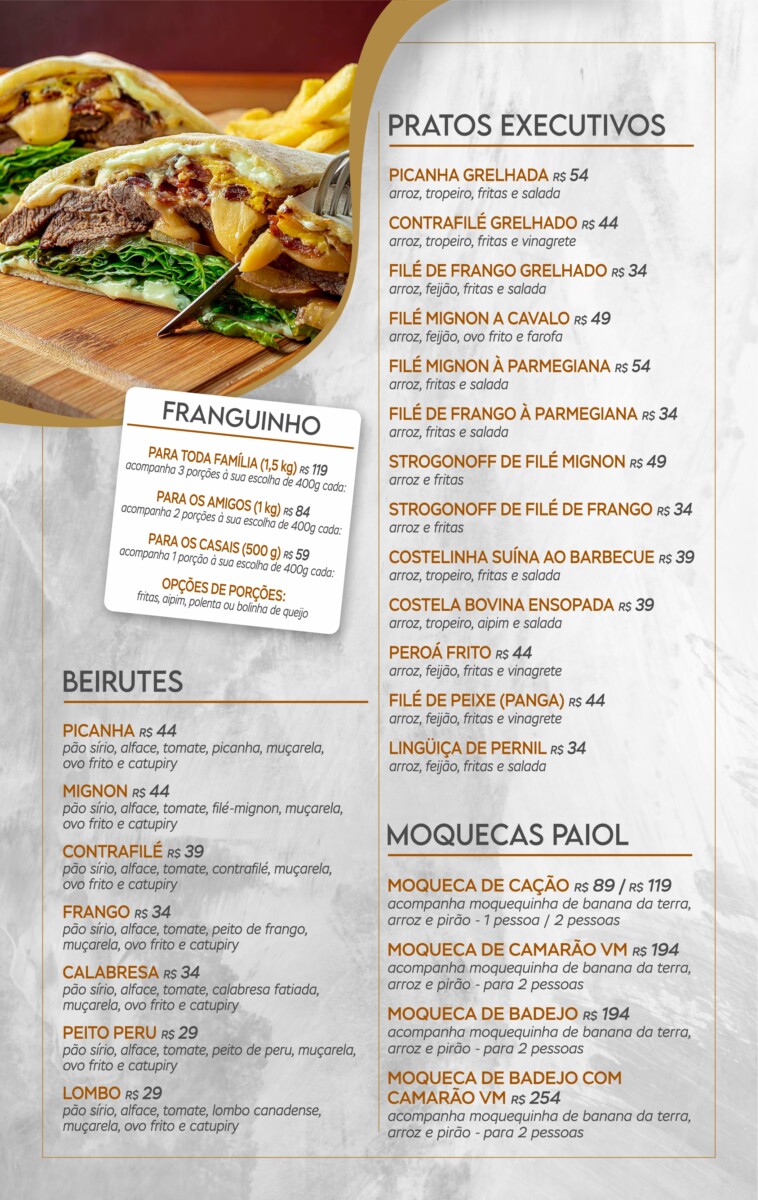 FRANGUINHO

PARA TODA FAMÍLIA (1,5 kg) R$ 119
acompanha 3 porções à sua escolha de 400g cada:

PARA OS AMIGOS (1 kg) R$ 84
acompanha 2 porções à sua escolha de 400g cada:

PARA OS CASAIS (500 g) R$ 59
acompanha 1 porção à sua escolha de 400g cada:

OPÇÕES DE PORÇÕES:
fritas, aipim, polenta ou bolinha de queijo

BEIRUTES

PICANHA R$ 44
pão sírio, alface, tomate, picanha, muçarela, ovo frito e catupiry

MIGNON R$ 44
pão sírio, alface, tomate, filé-mignon, muçarela, ovo frito e catupiry

CONTRAFILÉ R$ 39
pão sírio, alface, tomate, contrafilé, muçarela, ovo frito e catupiry

FRANGO R$ 34
pão sírio, alface, tomate, peito de frango, muçarela, ovo frito e catupiry

CALABRESA R$ 34
pão sírio, alface, tomate, calabresa fatiada, muçarela, ovo frito e catupiry

PEITO PERU R$ 29
pão sírio, alface, tomate, peito de peru, muçarela, ovo frito e catupiry

LOMBO R$ 29
pão sírio, alface, tomate, lombo canadense, muçarela, ovo frito e catupiry

PRATOS EXECUTIVOS

PICANHA GRELHADA R$ 54
arroz, tropeiro, fritas e salada

CONTRAFILÉ GRELHADO R$ 44
arroz, tropeiro, fritas e vinagrete

FILÉ DE FRANGO GRELHADO R$ 34
arroz, feijão, fritas e salada

FILÉ MIGNON A CAVALO R$ 49
arroz, feijão, ovo frito e farofa

FILÉ MIGNON À PARMEGIANA R$ 54
arroz, fritas e salada

FILÉ DE FRANGO À PARMEGIANA R$ 34
arroz, fritas e salada

STROGONOFF DE FILÉ MIGNON R$ 49
arroz e fritas

STROGONOFF DE FILÉ DE FRANGO R$ 34
arroz e fritas

COSTELINHA SUÍNA AO BARBECUE R$ 39
arroz, tropeiro, fritas e salada

COSTELA BOVINA ENSOPADA R$ 39
arroz, tropeiro, aipim e salada

PEROÁ FRITO R$ 44
arroz, feijão, fritas e vinagrete

FILÉ DE PEIXE (PANGA) R$ 44
arroz, feijão, fritas e vinagrete

LINGÜIÇA DE PERNIL R$ 34
arroz, feijão, fritas e salada

MOQUECAS PAIOL

MOQUECA DE CAÇÃO R$ 89 / R$ 119
acompanha moquequinha de banana da terra, arroz e pirão - 1 pessoa / 2 pessoas

MOQUECA DE CAMARÃO VM R$ 194
acompanha moquequinha de banana da terra, arroz e pirão - para 2 pessoas

MOQUECA DE BADEJO R$ 194
acompanha moquequinha de banana da terra, arroz e pirão - para 2 pessoas

MOQUECA DE BADEJO COM CAMARÃO VM R$ 254
acompanha moquequinha de banana da terra, arroz e pirão - para 2 pessoas